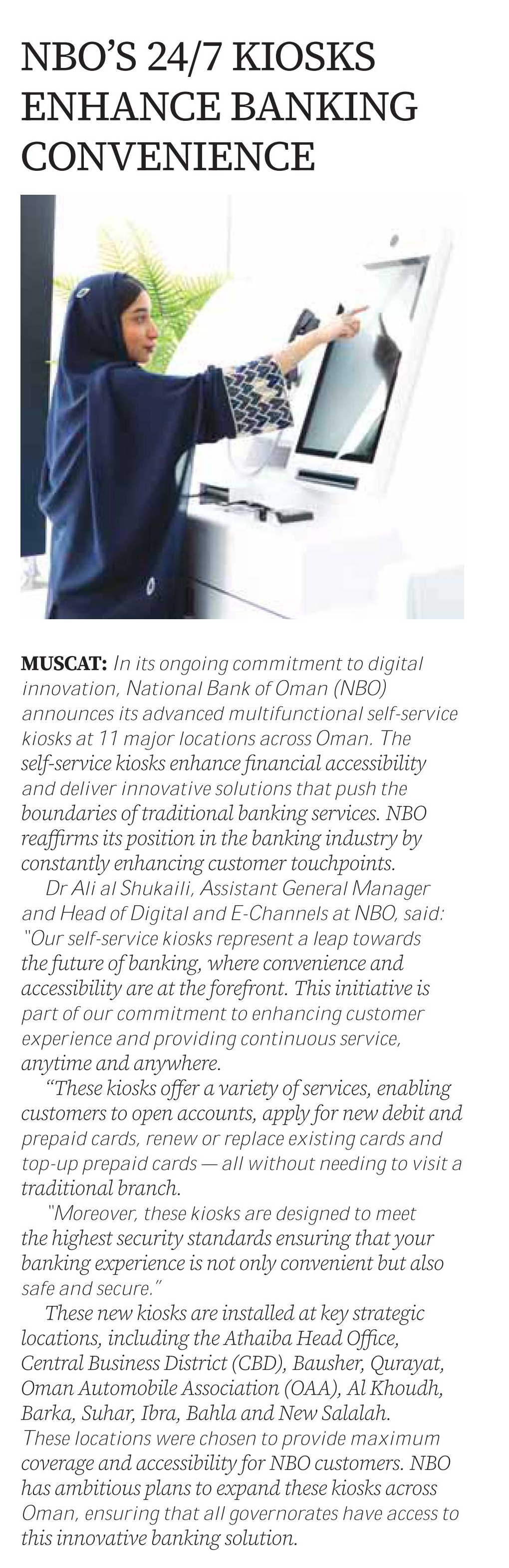 NBO'S 24/7 KIOSKS ENHANCE BANKING CONVENIENCE

MUSCAT: In its ongoing commitment to digital innovation, National Bank of Oman (NBO) announces its advanced multifunctional self-service kiosks at 11 major locations across Oman. The self-service kiosks enhance financial accessibility and deliver innovative solutions that push the boundaries of traditional banking services. NBO reaffirms its position in the banking industry by constantly enhancing customer touchpoints.

Dr Ali al Shukaili, Assistant General Manager and Head of Digital and E-Channels at NBO, said: "Our self-service kiosks represent a leap towards the future of banking, where convenience and accessibility are at the forefront. This initiative is part of our commitment to enhancing customer experience and providing continuous service, anytime and anywhere.

"These kiosks offer a variety of services, enabling customers to open accounts, apply for new debit and prepaid cards, renew or replace existing cards and top-up prepaid cards — all without needing to visit a traditional branch.

"Moreover, these kiosks are designed to meet the highest security standards ensuring that your banking experience is not only convenient but also safe and secure."

These new kiosks are installed at key strategic locations, including the Athaiba Head Office, Central Business District (CBD), Bausher, Qurayat, Oman Automobile Association (OAA), Al Khoudh, Barka, Suhar, Ibra, Bahla and New Salalah. These locations were chosen to provide maximum coverage and accessibility for NBO customers. NBO has ambitious plans to expand these kiosks across Oman, ensuring that all governorates have access to this innovative banking solution.